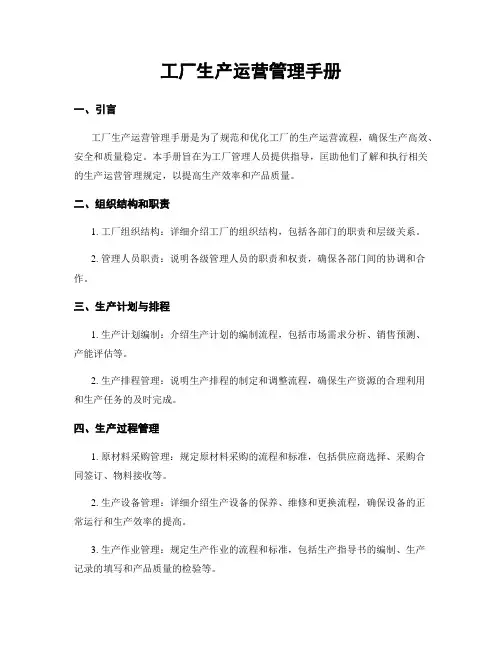 工厂生产运营管理手册

一、引言

工厂生产运营管理手册是为了规范和优化工厂的生产运营流程，确保生产高效、安全和质量稳定。本手册旨在为工厂管理人员提供指导，匡助他们了解和执行相关的生产运营管理规定，以提高生产效率和产品质量。

二、组织结构和职责

1. 工厂组织结构：详细介绍工厂的组织结构，包括各部门的职责和层级关系。

2. 管理人员职责：说明各级管理人员的职责和权责，确保各部门间的协调和合作。

三、生产计划与排程

1. 生产计划编制：介绍生产计划的编制流程，包括市场需求分析、销售预测、产能评估等。

2. 生产排程管理：说明生产排程的制定和调整流程，确保生产资源的合理利用和生产任务的及时完成。

四、生产过程管理

1. 原材料采购管理：规定原材料采购的流程和标准，包括供应商选择、采购合同签订、物料接收等。

2. 生产设备管理：详细介绍生产设备的保养、维修和更换流程，确保设备的正常运行和生产效率的提高。

3. 生产作业管理：规定生产作业的流程和标准，包括生产指导书的编制、生产记录的填写和产品质量的检验等。